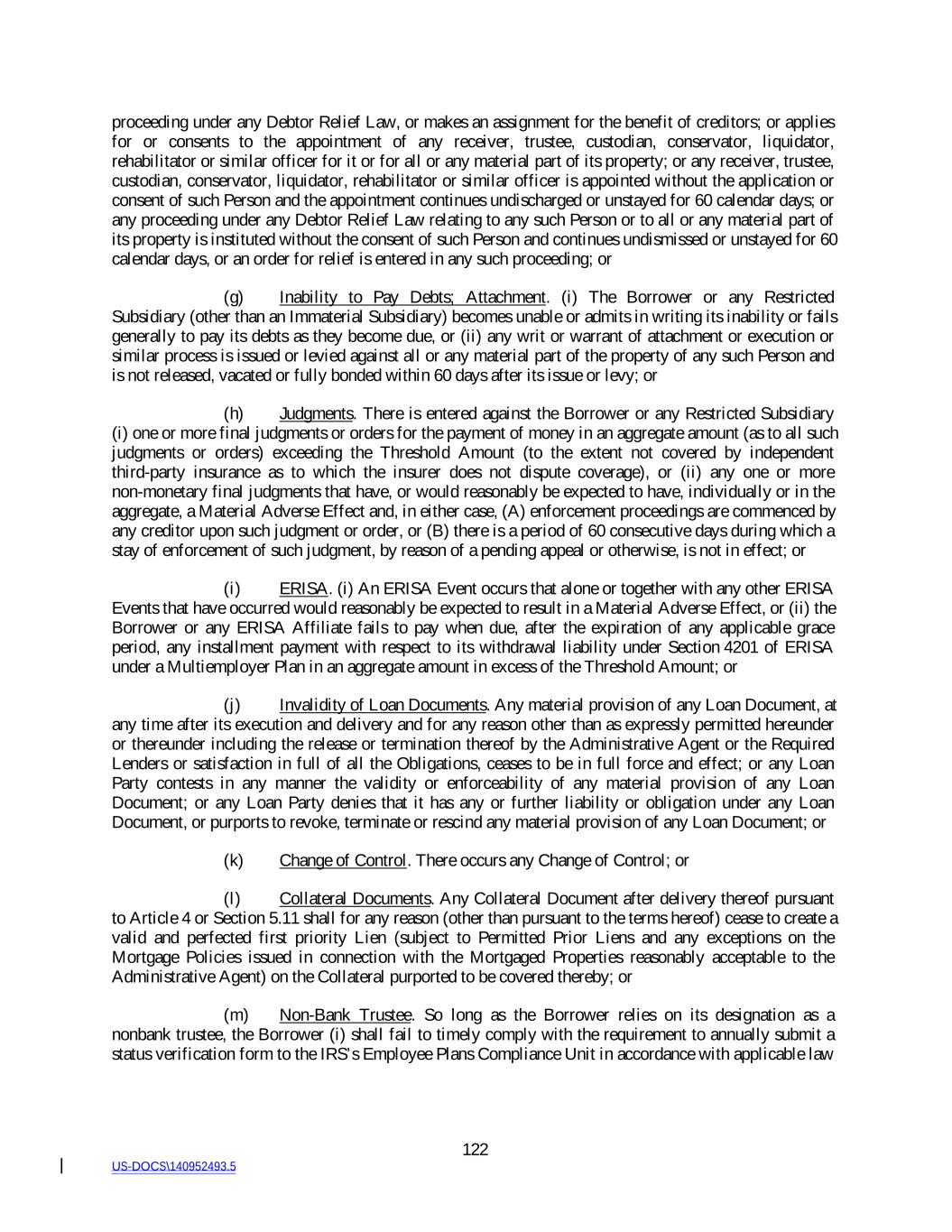 proceeding under any Debtor Relief Law, or makes an assignment for the benefit of creditors; or applies for or consents to the appointment of any receiver, trustee, custodian, conservator, liquidator, rehabilitator or similar officer for it or for all or any material part of its property; or any receiver, trustee, custodian, conservator, liquidator, rehabilitator or similar officer is appointed without the application or consent of such Person and the appointment continues undischarged or unstayed for 60 calendar days; or any proceeding under any Debtor Relief Law relating to any such Person or to all or any material part of its property is instituted without the consent of such Person and continues undismissed or unstayed for 60 calendar days, or an order for relief is entered in any such proceeding; or

(g) Inability to Pay Debts; Attachment. (i) The Borrower or any Restricted Subsidiary (other than an Immaterial Subsidiary) becomes unable or admits in writing its inability or fails generally to pay its debts as they become due, or (ii) any writ or warrant of attachment or execution or similar process is issued or levied against all or any material part of the property of any such Person and is not released, vacated or fully bonded within 60 days after its issue or levy; or

(h) Judgments. There is entered against the Borrower or any Restricted Subsidiary (i) one or more final judgments or orders for the payment of money in an aggregate amount (as to all such judgments or orders) exceeding the Threshold Amount (to the extent not covered by independent third-party insurance as to which the insurer does not dispute coverage), or (ii) any one or more non-monetary final judgments that have, or would reasonably be expected to have, individually or in the aggregate, a Material Adverse Effect and, in either case, (A) enforcement proceedings are commenced by any creditor upon such judgment or order, or (B) there is a period of 60 consecutive days during which a stay of enforcement of such judgment, by reason of a pending appeal or otherwise, is not in effect; or

(i) ERISA. (i) An ERISA Event occurs that alone or together with any other ERISA Events that have occurred would reasonably be expected to result in a Material Adverse Effect, or (ii) the Borrower or any ERISA Affiliate fails to pay when due, after the expiration of any applicable grace period, any installment payment with respect to its withdrawal liability under Section 4201 of ERISA under a Multiemployer Plan in an aggregate amount in excess of the Threshold Amount; or

(j) Invalidity of Loan Documents. Any material provision of any Loan Document, at any time after its execution and delivery and for any reason other than as expressly permitted hereunder or thereunder including the release or termination thereof by the Administrative Agent or the Required Lenders or satisfaction in full of all the Obligations, ceases to be in full force and effect; or any Loan Party contests in any manner the validity or enforceability of any material provision of any Loan Document; or any Loan Party denies that it has any or further liability or obligation under any Loan Document, or purports to revoke, terminate or rescind any material provision of any Loan Document; or

(k) Change of Control. There occurs any Change of Control; or

(l) Collateral Documents. Any Collateral Document after delivery thereof pursuant to Article 4 or Section 5.11 shall for any reason (other than pursuant to the terms hereof) cease to create a valid and perfected first priority Lien (subject to Permitted Prior Liens and any exceptions on the Mortgage Policies issued in connection with the Mortgaged Properties reasonably acceptable to the Administrative Agent) on the Collateral purported to be covered thereby; or

(m) Non-Bank Trustee. So long as the Borrower relies on its designation as a nonbank trustee, the Borrower (i) shall fail to timely comply with the requirement to annually submit a status verification form to the IRS's Employee Plans Compliance Unit in accordance with applicable law

122

US-DOCS\140952493.5